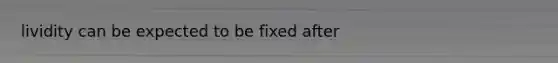 lividity can be expected to be fixed after